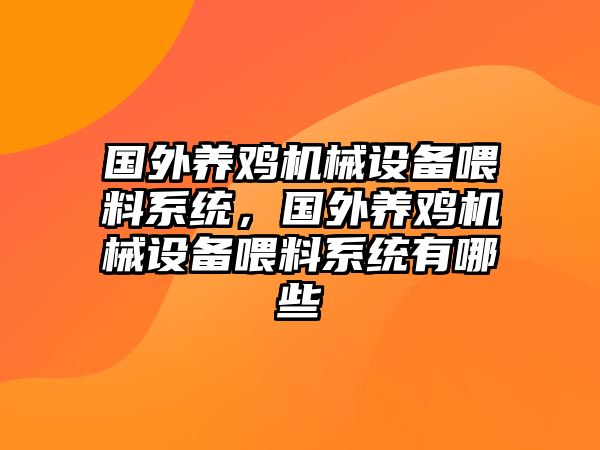 国外养鸡机械设备喂料系统，国外养鸡机械设备喂料系统有哪些